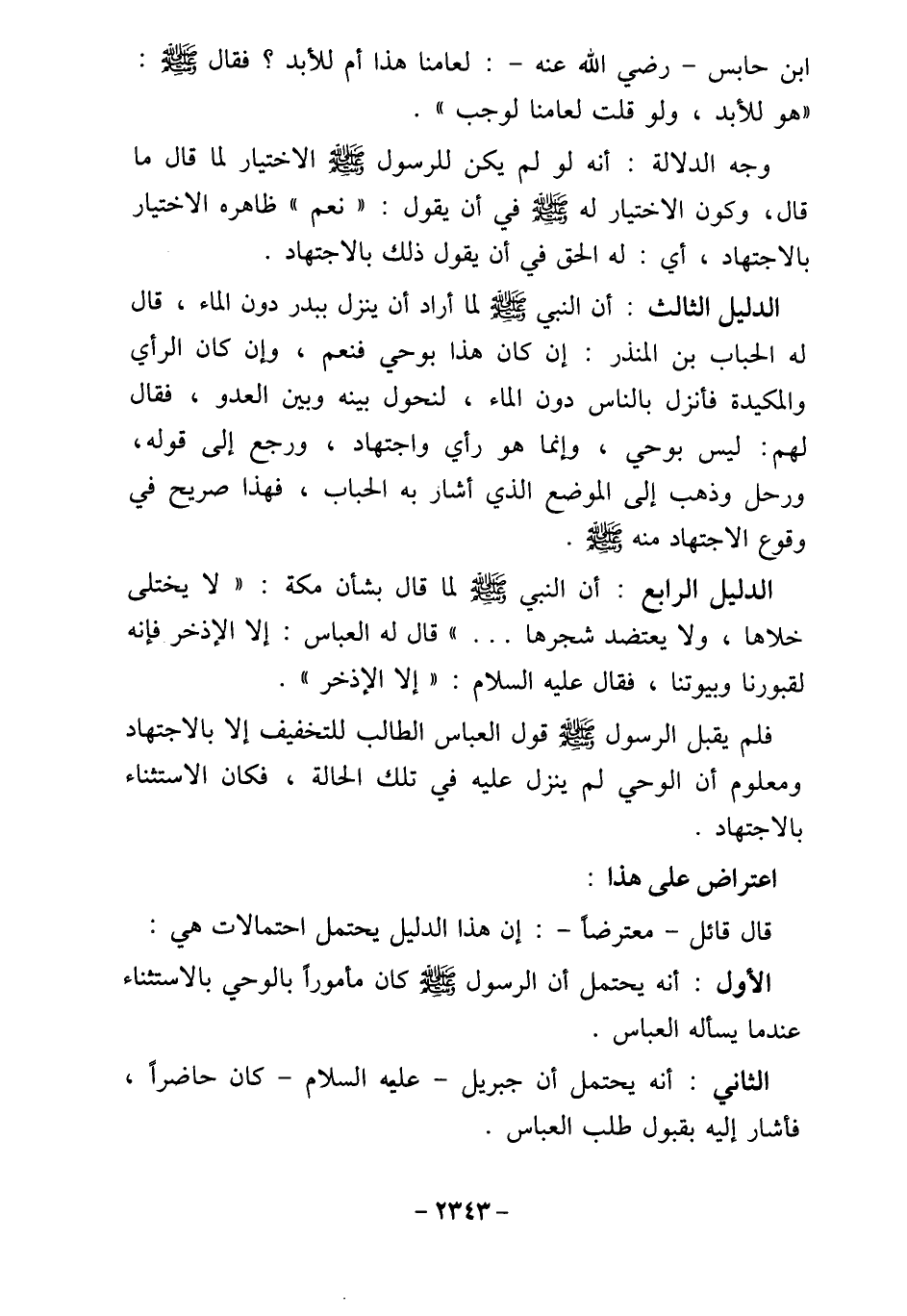 ابن حابس - رضي الله عنه - : لعامنا هذا أم للأبد ؟ فقال ﷺ : «هو للأبد ، ولو قلت لعامنا لوجب » .

وجه الدلالة : أنه لو لم يكن للرسول ﷺ الاختيار لما قال ما قال، وكون الاختيار له ﷺ في أن يقول : « نعم » ظاهره الاختيار بالاجتهاد ، أي : له الحق في أن يقول ذلك بالاجتهاد .

الدليل الثالث : أن النبي ﷺ لما أراد أن ينزل ببدر دون الماء ، قال له الحباب بن المنذر : إن كان هذا بوحي فنعم ، وإن كان الرأي والمكيدة فأنزل بالناس دون الماء ، لنحول بينه وبين العدو ، فقال لهم: ليس بوحي ، وإنما هو رأي واجتهاد ، ورجع إلى قوله، ورحل وذهب إلى الموضع الذي أشار به الحباب ، فهذا صريح في وقوع الاجتهاد منه ﷺ .

الدليل الرابع : أن النبي ﷺ لما قال بشأن مكة : « لا يختلى خلاها ، ولا يعتضد شجرها . . . » قال له العباس : إلا الإذخر فإنه لقبورنا وبيوتنا ، فقال عليه السلام : « إلا الإذخر » .

فلم يقبل الرسول ﷺ قول العباس الطالب للتخفيف إلا بالاجتهاد ومعلوم أن الوحي لم ينزل عليه في تلك الحالة ، فكان الاستثناء بالاجتهاد .

اعتراض على هذا :

قال قائل - معترضاً - : إن هذا الدليل يحتمل احتمالات هي :

الأول : أنه يحتمل أن الرسول ﷺ كان مأموراً بالوحي بالاستثناء عندما يسأله العباس .

الثاني : أنه يحتمل أن جبريل - عليه السلام - كان حاضراً ، فأشار إليه بقبول طلب العباس .

- ٢٣٤٣ -